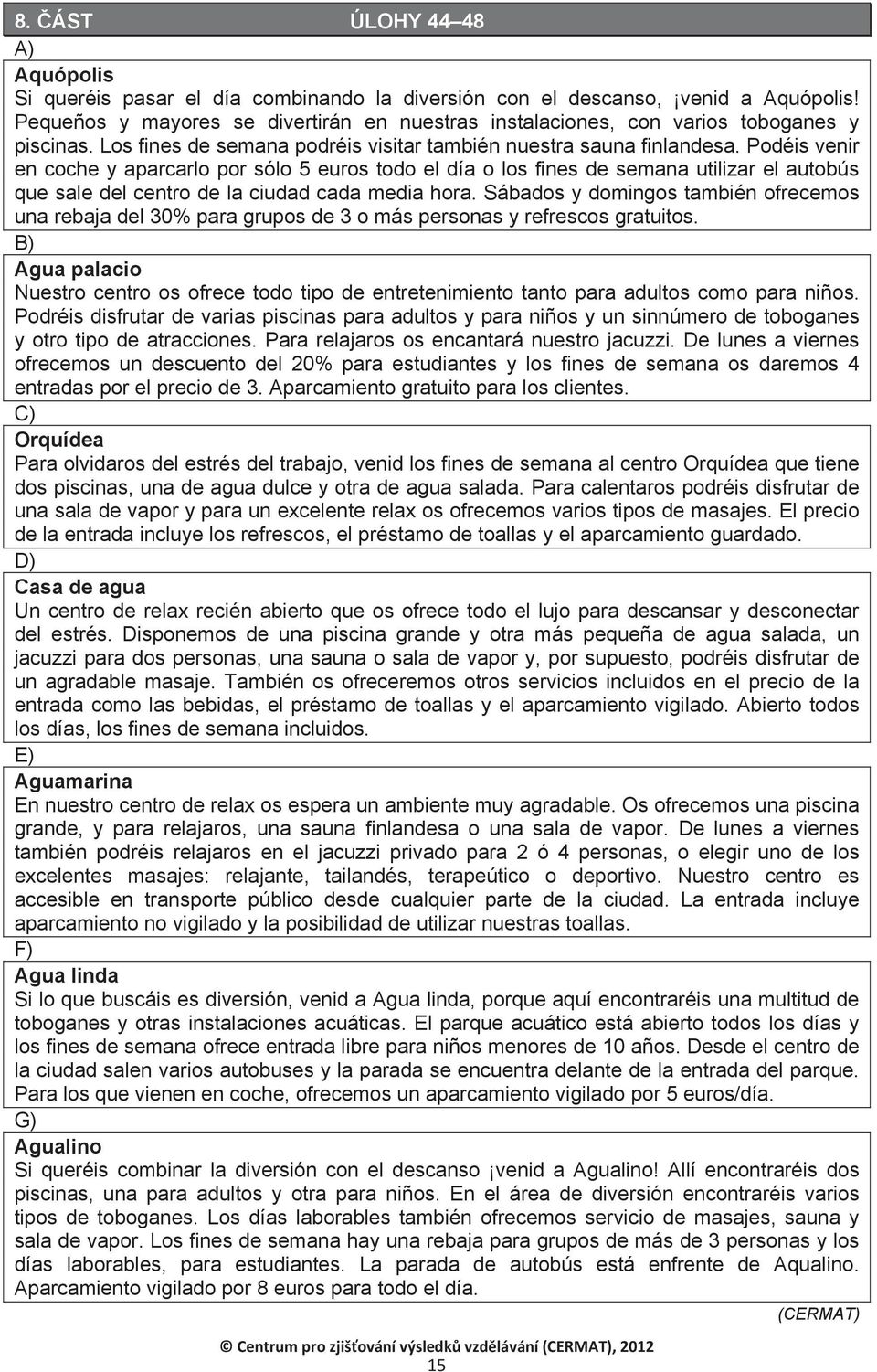 8. ČÁST ÚLOHY 44–48

A)

Aquópolis

Si queréis pasar el día combinando la diversión con el descanso, ¡venid a Aquópolis! Pequeños y mayores se divertirán en nuestras instalaciones, con varios toboganes y piscinas. Los fines de semana podréis visitar también nuestra sauna finlandesa. Podéis venir en coche y aparcarlo por sólo 5 euros todo el día o los fines de semana utilizar el autobús que sale del centro de la ciudad cada media hora. Sábados y domingos también ofrecemos una rebaja del 30% para grupos de 3 o más personas y refrescos gratuitos.

B)

Agua palacio

Nuestro centro os ofrece todo tipo de entretenimiento tanto para adultos como para niños. Podréis disfrutar de varias piscinas para adultos y para niños y un sinnúmero de toboganes y otro tipo de atracciones. Para relajaros os encantará nuestro jacuzzi. De lunes a viernes ofrecemos un descuento del 20% para estudiantes y los fines de semana os daremos 4 entradas por el precio de 3. Aparcamiento gratuito para los clientes.

C)

Orquídea

Para olvidaros del estrés del trabajo, venid los fines de semana al centro Orquídea que tiene dos piscinas, una de agua dulce y otra de agua salada. Para calentaros podréis disfrutar de una sala de vapor y para un excelente relax os ofrecemos varios tipos de masajes. El precio de la entrada incluye los refrescos, el préstamo de toallas y el aparcamiento guardado.

D)

Casa de agua

Un centro de relax recién abierto que os ofrece todo el lujo para descansar y desconectar del estrés. Disponemos de una piscina grande y otra más pequeña de agua salada, un jacuzzi para dos personas, una sauna o sala de vapor y, por supuesto, podréis disfrutar de un agradable masaje. También os ofreceremos otros servicios incluidos en el precio de la entrada como las bebidas, el préstamo de toallas y el aparcamiento vigilado. Abierto todos los días, los fines de semana incluidos.

E)

Aguamarina

En nuestro centro de relax os espera un ambiente muy agradable. Os ofrecemos una piscina grande, y para relajaros, una sauna finlandesa o una sala de vapor. De lunes a viernes también podréis relajaros en el jacuzzi privado para 2 ó 4 personas, o elegir uno de los excelentes masajes: relajante, tailandés, terapeútico o deportivo. Nuestro centro es accesible en transporte público desde cualquier parte de la ciudad. La entrada incluye aparcamiento no vigilado y la posibilidad de utilizar nuestras toallas.

F)

Agua linda

Si lo que buscáis es diversión, venid a Agua linda, porque aquí encontraréis una multitud de toboganes y otras instalaciones acuáticas. El parque acuático está abierto todos los días y los fines de semana ofrece entrada libre para niños menores de 10 años. Desde el centro de la ciudad salen varios autobuses y la parada se encuentra delante de la entrada del parque. Para los que vienen en coche, ofrecemos un aparcamiento vigilado por 5 euros/día.

G)

Agualino

Si queréis combinar la diversión con el descanso ¡venid a Agualino! Allí encontraréis dos piscinas, una para adultos y otra para niños. En el área de diversión encontraréis varios tipos de toboganes. Los días laborables también ofrecemos servicio de masajes, sauna y sala de vapor. Los fines de semana hay una rebaja para grupos de más de 3 personas y los días laborables, para estudiantes. La parada de autobús está enfrente de Aqualino. Aparcamiento vigilado por 8 euros para todo el día.

(CERMAT)

© Centrum pro zjišťování výsledků vzdělávání (CERMAT), 2012

15